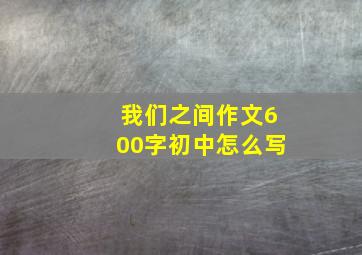 我们之间作文600字初中怎么写